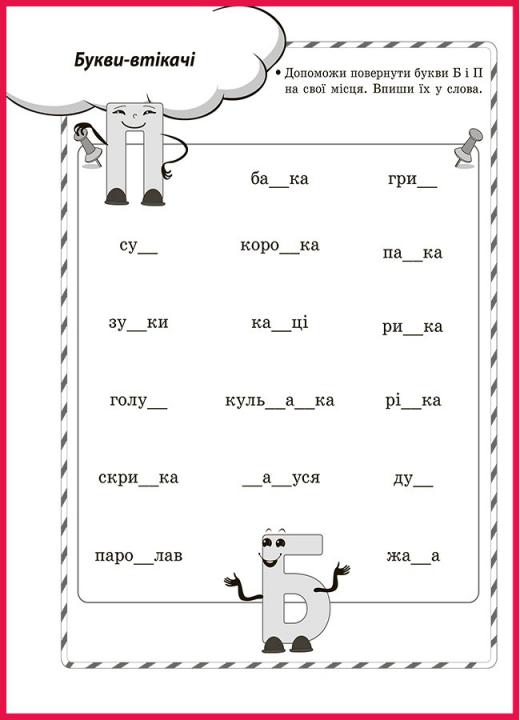 Букви-втікачі

• Допоможи повернути букви Б і П на свої місця. Впиши їх у слова.

ба____ка гри____

су____ коро____ка па____ка

зу____ки ка____ці ри____ка

голу____ куль____а____ка рі____ка

скри____ка ____а____уся ду____

паро____лав жа____а